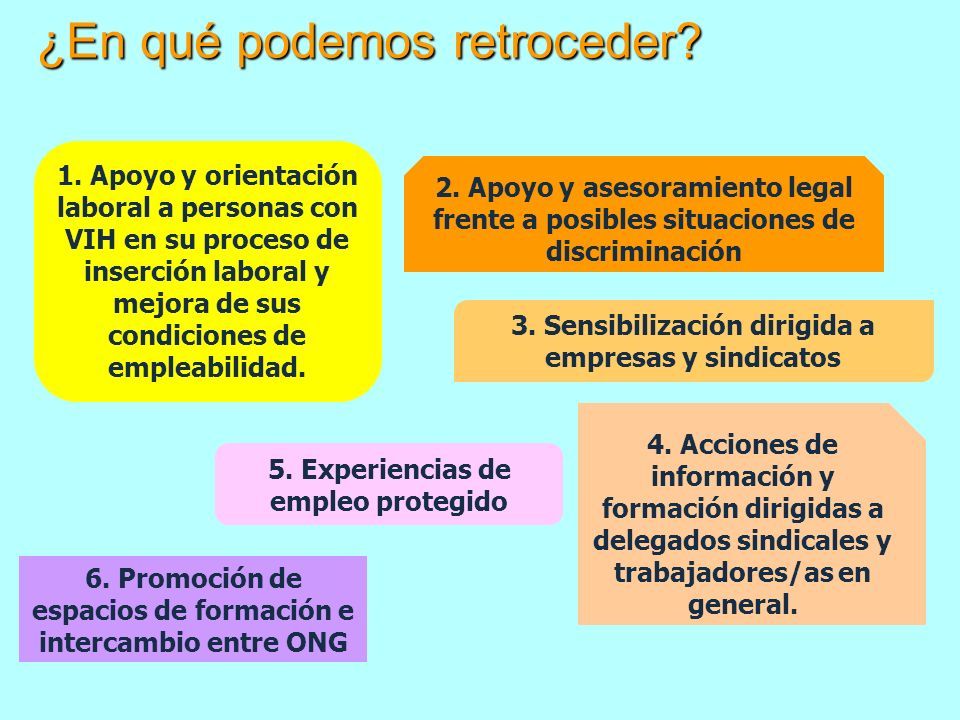 ¿En qué podemos retroceder?

1. Apoyo y orientación laboral a personas con VIH en su proceso de inserción laboral y mejora de sus condiciones de empleabilidad.

2. Apoyo y asesoramiento legal frente a posibles situaciones de discriminación

3. Sensibilización dirigida a empresas y sindicatos

4. Acciones de información y formación dirigidas a delegados sindicales y trabajadores/as en general.

5. Experiencias de empleo protegido

6. Promoción de espacios de formación e intercambio entre ONG